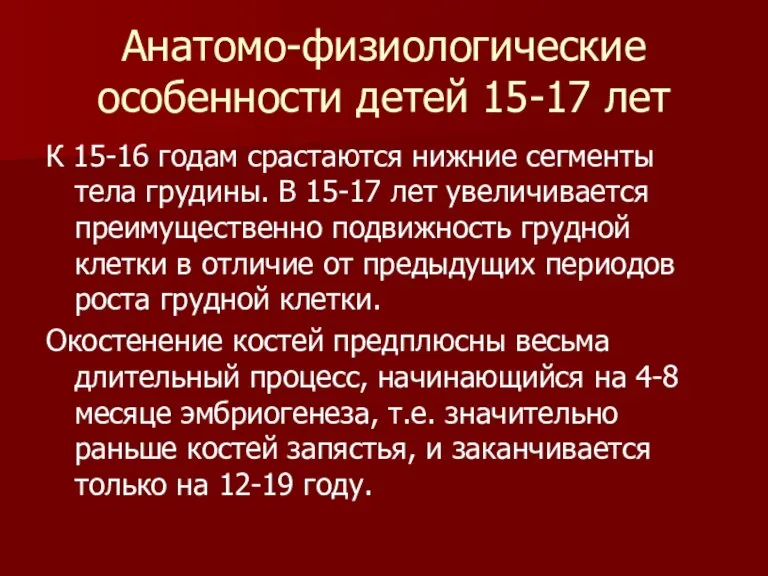 Анатомо-физиологические особенности детей 15-17 лет

К 15-16 годам срастаются нижние сегменты тела грудины. В 15-17 лет увеличивается преимущественно подвижность грудной клетки в отличие от предыдущих периодов роста грудной клетки.

Окостенение костей предплюсны весьма длительный процесс, начинающийся на 4-8 месяце эмбриогенеза, т.е. значительно раньше костей запястья, и заканчивается только на 12-19 году.